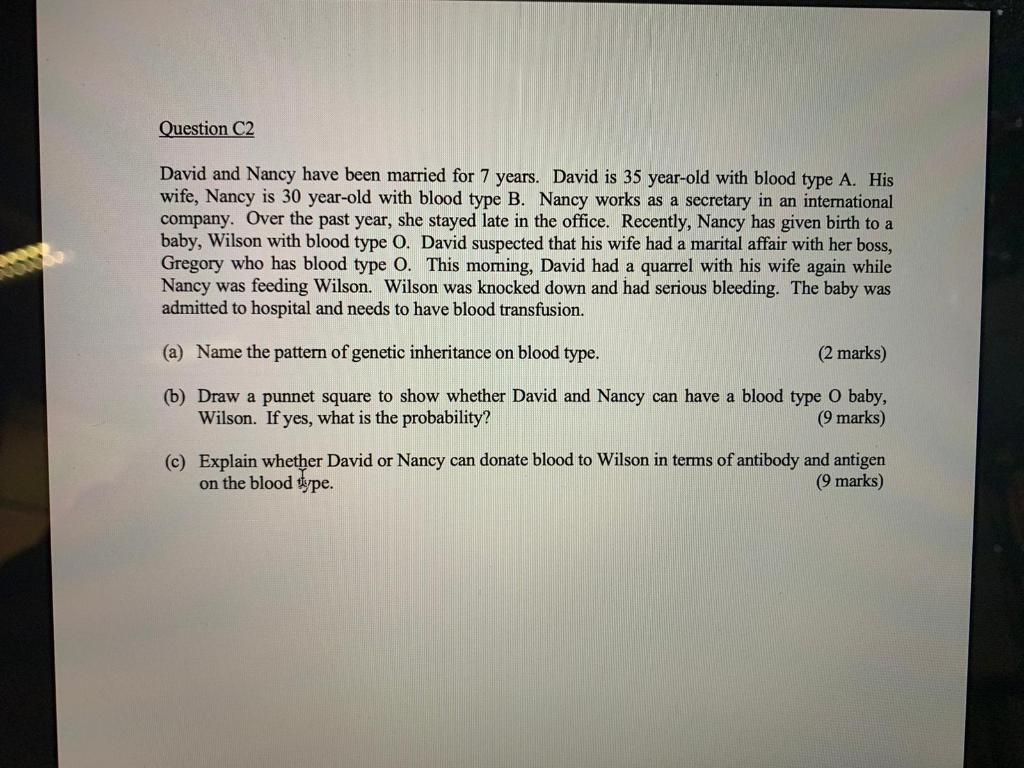 Question C2

David and Nancy have been married for 7 years. David is 35 year-old with blood type A. His wife, Nancy is 30 year-old with blood type B. Nancy works as a secretary in an international company. Over the past year, she stayed late in the office. Recently, Nancy has given birth to a baby, Wilson with blood type O. David suspected that his wife had a marital affair with her boss, Gregory who has blood type O. This morning, David had a quarrel with his wife again while Nancy was feeding Wilson. Wilson was knocked down and had serious bleeding. The baby was admitted to hospital and needs to have blood transfusion.

(a) Name the pattern of genetic inheritance on blood type. (2 marks)

(b) Draw a punnet square to show whether David and Nancy can have a blood type O baby, Wilson. If yes, what is the probability? (9 marks)

(c) Explain whether David or Nancy can donate blood to Wilson in terms of antibody and antigen on the blood type. (9 marks)